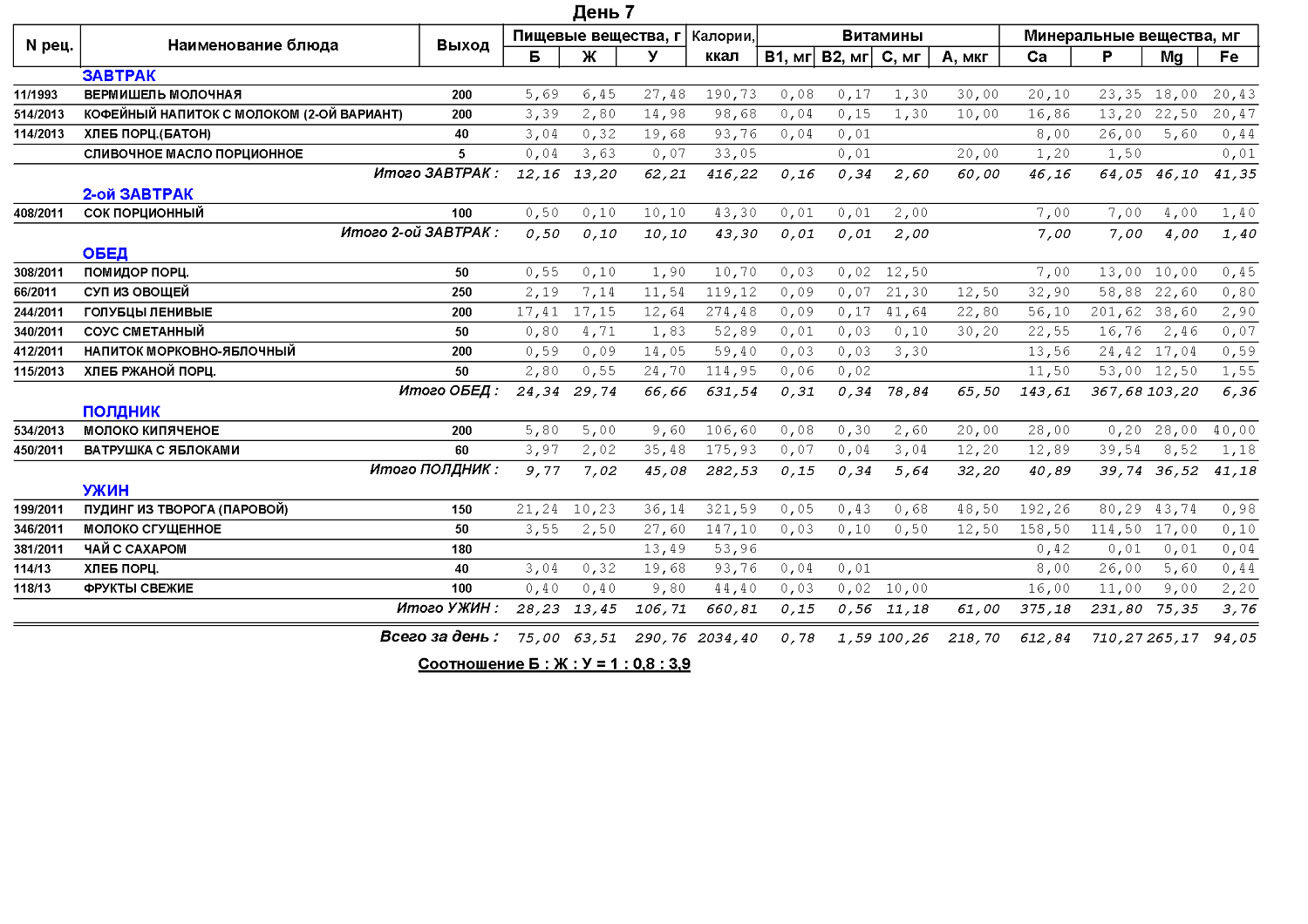 День 7

| N рец. | Наименование блюда | Выход | Пищевые вещества, г Б | Ж | У | Калории, ккал | Витамины B1, мг | B2, мг | C, мг | A, мкг | Минеральные вещества, мг Ca | P | Mg | Fe |
|---|---|---|---|---|---|---|---|---|---|---|---|---|---|---|
| | ЗАВТРАК | | | | | | | | | | | | | |
| 11/1993 | ВЕРМИШЕЛЬ МОЛОЧНАЯ | 200 | 5,69 | 6,45 | 27,48 | 190,73 | 0,08 | 0,17 | 1,30 | 30,00 | 20,10 | 23,35 | 18,00 | 20,43 |
| 514/2013 | КОФЕЙНЫЙ НАПИТОК С МОЛОКОМ (2-ОЙ ВАРИАНТ) | 200 | 3,39 | 2,80 | 14,98 | 98,68 | 0,04 | 0,15 | 1,30 | 10,00 | 16,86 | 13,20 | 22,50 | 20,47 |
| 114/2013 | ХЛЕБ ПОРЦ.(БАТОН) | 40 | 3,04 | 0,32 | 19,68 | 93,76 | 0,04 | 0,01 | | | 8,00 | 26,00 | 5,60 | 0,44 |
| | СЛИВОЧНОЕ МАСЛО ПОРЦИОННОЕ | 5 | 0,04 | 3,63 | 0,07 | 33,05 | | 0,01 | | 20,00 | 1,20 | 1,50 | | 0,01 |
| | Итого ЗАВТРАК : | | 12,16 | 13,20 | 62,21 | 416,22 | 0,16 | 0,34 | 2,60 | 60,00 | 46,16 | 64,05 | 46,10 | 41,35 |
| | 2-ой ЗАВТРАК | | | | | | | | | | | | | |
| 408/2011 | СОК ПОРЦИОННЫЙ | 100 | 0,50 | 0,10 | 10,10 | 43,30 | 0,01 | 0,01 | 2,00 | | 7,00 | 7,00 | 4,00 | 1,40 |
| | Итого 2-ой ЗАВТРАК : | | 0,50 | 0,10 | 10,10 | 43,30 | 0,01 | 0,01 | 2,00 | | 7,00 | 7,00 | 4,00 | 1,40 |
| | ОБЕД | | | | | | | | | | | | | |
| 308/2011 | ПОМИДОР ПОРЦ. | 50 | 0,55 | 0,10 | 1,90 | 10,70 | 0,03 | 0,02 | 12,50 | | 7,00 | 13,00 | 10,00 | 0,45 |
| 66/2011 | СУП ИЗ ОВОЩЕЙ | 250 | 2,19 | 7,14 | 11,54 | 119,12 | 0,09 | 0,07 | 21,30 | 12,50 | 32,90 | 58,88 | 22,60 | 0,80 |
| 244/2011 | ГОЛУБЦЫ ЛЕНИВЫЕ | 200 | 17,41 | 17,15 | 12,64 | 274,48 | 0,09 | 0,17 | 41,64 | 22,80 | 56,10 | 201,62 | 38,60 | 2,90 |
| 340/2011 | СОУС СМЕТАННЫЙ | 50 | 0,80 | 4,71 | 1,83 | 52,89 | 0,01 | 0,03 | 0,10 | 30,20 | 22,55 | 16,76 | 2,46 | 0,07 |
| 412/2011 | НАПИТОК МОРКОВНО-ЯБЛОЧНЫЙ | 200 | 0,59 | 0,09 | 14,05 | 59,40 | 0,03 | 0,03 | 3,30 | | 13,56 | 24,42 | 17,04 | 0,59 |
| 115/2013 | ХЛЕБ РЖАНОЙ ПОРЦ. | 50 | 2,80 | 0,55 | 24,70 | 114,95 | 0,06 | 0,02 | | | 11,50 | 53,00 | 12,50 | 1,55 |
| | Итого ОБЕД : | | 24,34 | 29,74 | 66,66 | 631,54 | 0,31 | 0,34 | 78,84 | 65,50 | 143,61 | 367,68 | 103,20 | 6,36 |
| | ПОЛДНИК | | | | | | | | | | | | | |
| 534/2013 | МОЛОКО КИПЯЧЕНОЕ | 200 | 5,80 | 5,00 | 9,60 | 106,60 | 0,08 | 0,30 | 2,60 | 20,00 | 28,00 | 0,20 | 28,00 | 40,00 |
| 450/2011 | ВАТРУШКА С ЯБЛОКАМИ | 60 | 3,97 | 2,02 | 35,48 | 175,93 | 0,07 | 0,04 | 3,04 | 12,20 | 12,89 | 39,54 | 8,52 | 1,18 |
| | Итого ПОЛДНИК : | | 9,77 | 7,02 | 45,08 | 282,53 | 0,15 | 0,34 | 5,64 | 32,20 | 40,89 | 39,74 | 36,52 | 41,18 |
| | УЖИН | | | | | | | | | | | | | |
| 199/2011 | ПУДИНГ ИЗ ТВОРОГА (ПАРОВОЙ) | 150 | 21,24 | 10,23 | 36,14 | 321,59 | 0,05 | 0,43 | 0,68 | 48,50 | 192,26 | 80,29 | 43,74 | 0,98 |
| 346/2011 | МОЛОКО СГУЩЕННОЕ | 50 | 3,55 | 2,50 | 27,60 | 147,10 | 0,03 | 0,10 | 0,50 | 12,50 | 158,50 | 114,50 | 17,00 | 0,10 |
| 381/2011 | ЧАЙ С САХАРОМ | 180 | | | 13,49 | 53,96 | | | | | 0,42 | 0,01 | 0,01 | 0,04 |
| 114/13 | ХЛЕБ ПОРЦ. | 40 | 3,04 | 0,32 | 19,68 | 93,76 | 0,04 | 0,01 | | | 8,00 | 26,00 | 5,60 | 0,44 |
| 118/13 | ФРУКТЫ СВЕЖИЕ | 100 | 0,40 | 0,40 | 9,80 | 44,40 | 0,03 | 0,02 | 10,00 | | 16,00 | 11,00 | 9,00 | 2,20 |
| | Итого УЖИН : | | 28,23 | 13,45 | 106,71 | 660,81 | 0,15 | 0,56 | 11,18 | 61,00 | 375,18 | 231,80 | 75,35 | 3,76 |
| | Всего за день : | | 75,00 | 63,51 | 290,76 | 2034,40 | 0,78 | 1,59 | 100,26 | 218,70 | 612,84 | 710,27 | 265,17 | 94,05 |

Соотношение Б : Ж : У = 1 : 0,8 : 3,9